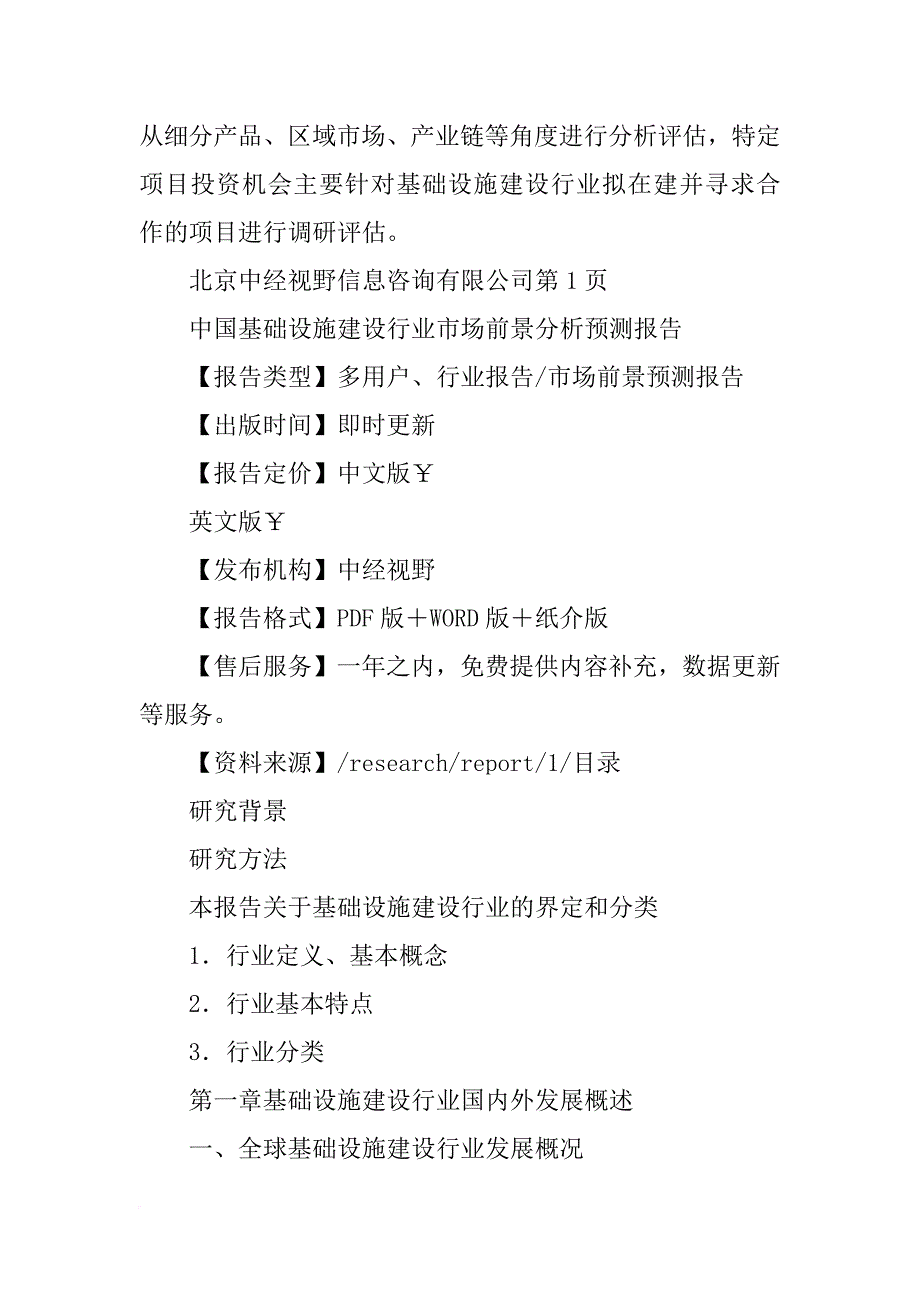 从细分产品、区域市场、产业链等角度进行分析评估，特定项目投资机会主要针对基础设施建设行业拟在建并寻求合作的项目进行调研评估。

北京中经视野信息咨询有限公司第 1 页

中国基础设施建设行业市场前景分析预测报告

【报告类型】多用户、行业报告/市场前景预测报告

【出版时间】即时更新

【报告定价】中文版￥

英文版￥

【发布机构】中经视野

【报告格式】PDF 版＋WORD 版＋纸介版

【售后服务】一年之内，免费提供内容补充，数据更新等服务。

【资料来源】/research/report/1/目录

研究背景

研究方法

本报告关于基础设施建设行业的界定和分类

1．行业定义、基本概念

2．行业基本特点

3．行业分类

第一章基础设施建设行业国内外发展概述

一、全球基础设施建设行业发展概况